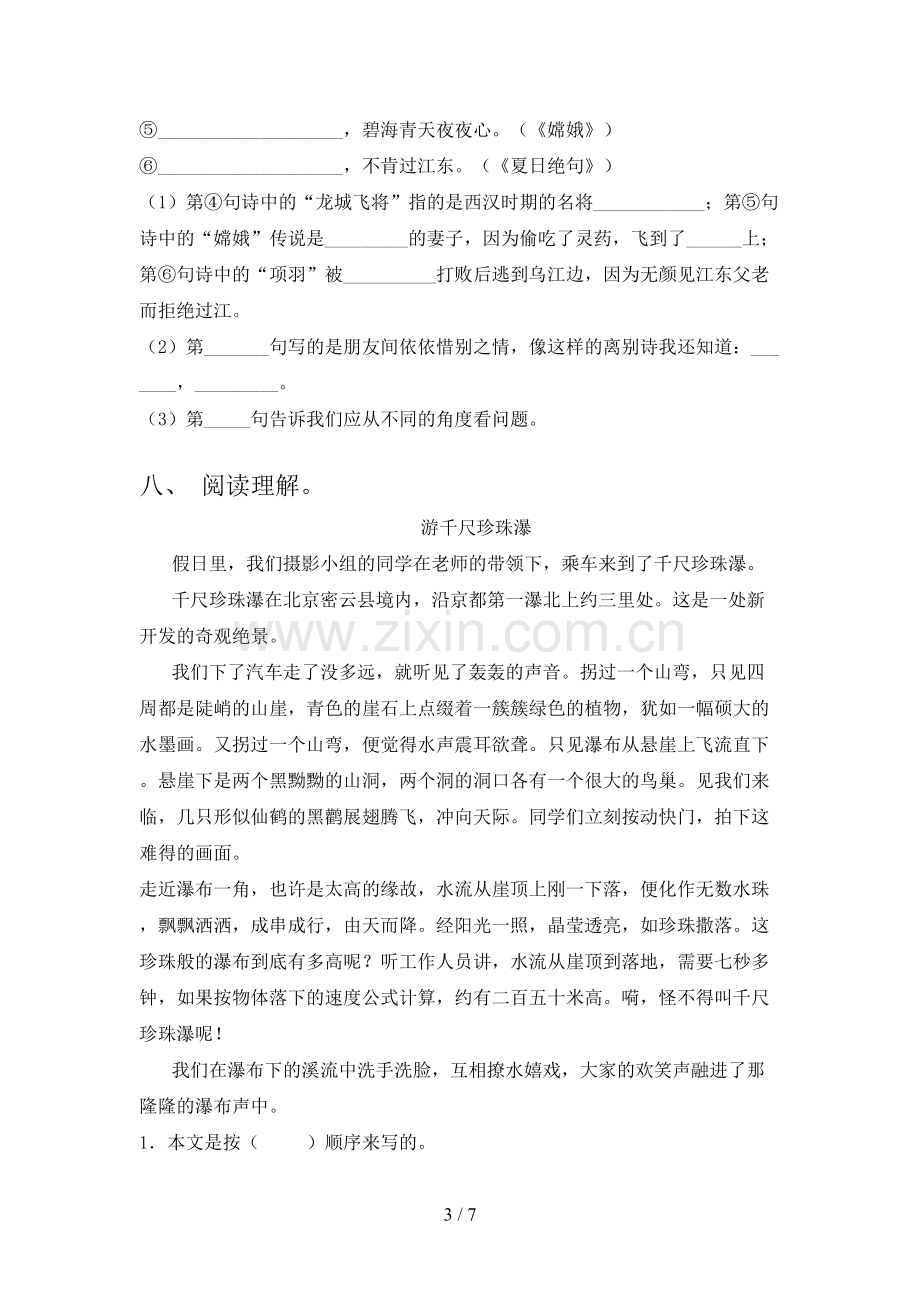 ⑤____，碧海青天夜夜心。（《嫦娥》）

⑥____，不肯过江东。（《夏日绝句》）

（1）第④句诗中的“龙城飞将”指的是西汉时期的名将____；第⑤句诗中的“嫦娥”传说是____的妻子，因为偷吃了灵药，飞到了____上；第⑥句诗中的“项羽”被____打败后逃到乌江边，因为无颜见江东父老而拒绝过江。

（2）第____句写的是朋友间依依惜别之情，像这样的离别诗我还知道：____，____。

（3）第____句告诉我们应从不同的角度看问题。

八、 阅读理解。

游千尺珍珠瀑

假日里，我们摄影小组的同学在老师的带领下，乘车来到了千尺珍珠瀑。

千尺珍珠瀑在北京密云县境内，沿京都第一瀑北上约三里处。这是一处新开发的奇观绝景。

我们下了汽车走了没多远，就听见了轰轰的声音。拐过一个山弯，只见四周都是陡峭的山崖，青色的崖石上点缀着一簇簇绿色的植物，犹如一幅硕大的水墨画。又拐过一个山弯，便觉得水声震耳欲聋。只见瀑布从悬崖上飞流直下。悬崖下是两个黑黝黝的山洞，两个洞的洞口各有一个很大的鸟巢。见我们来临，几只形似仙鹤的黑鹳展翅腾飞，冲向天际。同学们立刻按动快门，拍下这难得的画面。

走近瀑布一角，也许是太高的缘故，水流从崖顶上刚一下落，便化作无数水珠，飘飘洒洒，成串成行，由天而降。经阳光一照，晶莹透亮，如珍珠撒落。这珍珠般的瀑布到底有多高呢？听工作人员讲，水流从崖顶到落地，需要七秒多钟，如果按物体落下的速度公式计算，约有二百五十米高。嗬，怪不得叫千尺珍珠瀑呢！

我们在瀑布下的溪流中洗手洗脸，互相撩水嬉戏，大家的欢笑声融进了那隆隆的瀑布声中。

1．本文是按（ ）顺序来写的。

3 / 7

www.zixin.com.cn